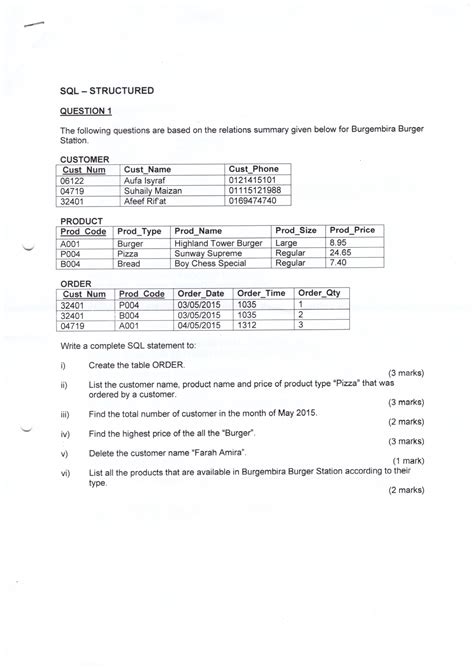 SQL – STRUCTURED

QUESTION 1

The following questions are based on the relations summary given below for Burgembira Burger Station.

CUSTOMER

| Cust_Num | Cust_Name | Cust_Phone |
|---|---|---|
| 06122 | Aufa Isyraf | 0121415101 |
| 04719 | Suhaily Maizan | 01115121988 |
| 32401 | Afeef Rif'at | 0169474740 |

PRODUCT

| Prod_Code | Prod_Type | Prod_Name | Prod_Size | Prod_Price |
|---|---|---|---|---|
| A001 | Burger | Highland Tower Burger | Large | 8.95 |
| P004 | Pizza | Sunway Supreme | Regular | 24.65 |
| B004 | Bread | Boy Chess Special | Regular | 7.40 |

ORDER

| Cust_Num | Prod_Code | Order_Date | Order_Time | Order_Qty |
|---|---|---|---|---|
| 32401 | P004 | 03/05/2015 | 1035 | 1 |
| 32401 | B004 | 03/05/2015 | 1035 | 2 |
| 04719 | A001 | 04/05/2015 | 1312 | 3 |

Write a complete SQL statement to:

i) Create the table ORDER.
(3 marks)

ii) List the customer name, product name and price of product type "Pizza" that was ordered by a customer.
(3 marks)

iii) Find the total number of customer in the month of May 2015.
(2 marks)

iv) Find the highest price of the all the "Burger".
(3 marks)

v) Delete the customer name "Farah Amira".
(1 mark)

vi) List all the products that are available in Burgembira Burger Station according to their type.
(2 marks)